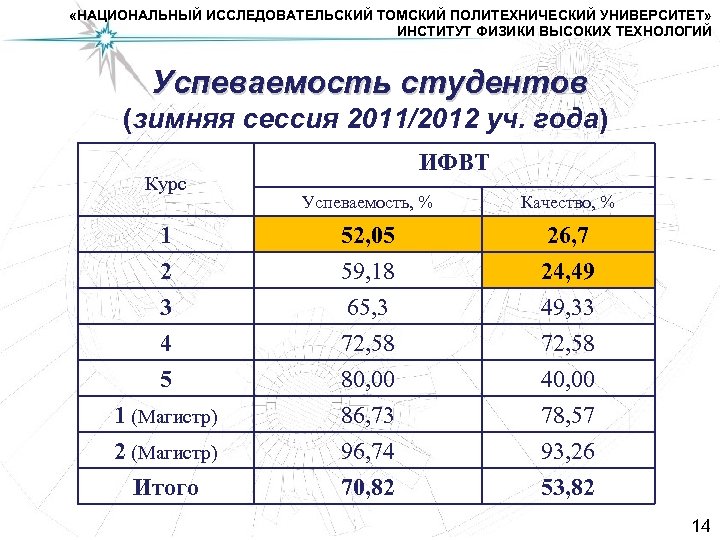 «НАЦИОНАЛЬНЫЙ ИССЛЕДОВАТЕЛЬСКИЙ ТОМСКИЙ ПОЛИТЕХНИЧЕСКИЙ УНИВЕРСИТЕТ»
ИНСТИТУТ ФИЗИКИ ВЫСОКИХ ТЕХНОЛОГИЙ

Успеваемость студентов
(зимняя сессия 2011/2012 уч. года)

| Курс | ИФВТ | |
|---|---|---|
| | Успеваемость, % | Качество, % |
| 1 | 52,05 | 26,7 |
| 2 | 59,18 | 24,49 |
| 3 | 65,3 | 49,33 |
| 4 | 72,58 | 72,58 |
| 5 | 80,00 | 40,00 |
| 1 (Магистр) | 86,73 | 78,57 |
| 2 (Магистр) | 96,74 | 93,26 |
| Итого | 70,82 | 53,82 |

14